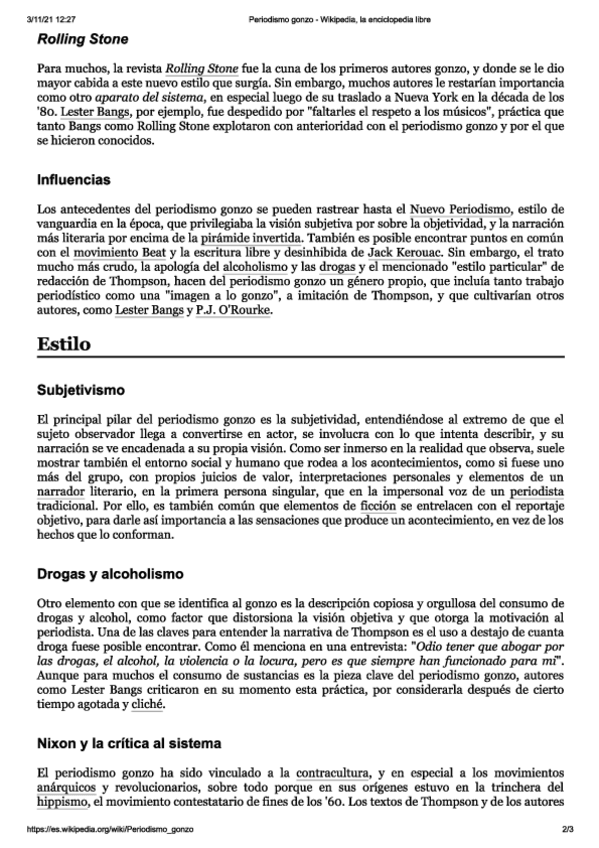 3/11/21 12:27 Periodismo gonzo - Wikipedia, la enciclopedia libre

Rolling Stone

Para muchos, la revista Rolling Stone fue la cuna de los primeros autores gonzo, y donde se le dio mayor cabida a este nuevo estilo que surgía. Sin embargo, muchos autores le restarían importancia como otro aparato del sistema, en especial luego de su traslado a Nueva York en la década de los '80. Lester Bangs, por ejemplo, fue despedido por "faltarles el respeto a los músicos", práctica que tanto Bangs como Rolling Stone explotaron con anterioridad con el periodismo gonzo y por el que se hicieron conocidos.

Influencias

Los antecedentes del periodismo gonzo se pueden rastrear hasta el Nuevo Periodismo, estilo de vanguardia en la época, que privilegiaba la visión subjetiva por sobre la objetividad, y la narración más literaria por encima de la pirámide invertida. También es posible encontrar puntos en común con el movimiento Beat y la escritura libre y desinhibida de Jack Kerouac. Sin embargo, el trato mucho más crudo, la apología del alcoholismo y las drogas y el mencionado "estilo particular" de redacción de Thompson, hacen del periodismo gonzo un género propio, que incluía tanto trabajo periodístico como una "imagen a lo gonzo", a imitación de Thompson, y que cultivarían otros autores, como Lester Bangs y P.J. O'Rourke.

Estilo

Subjetivismo

El principal pilar del periodismo gonzo es la subjetividad, entendiéndose al extremo de que el sujeto observador llega a convertirse en actor, se involucra con lo que intenta describir, y su narración se ve encadenada a su propia visión. Como ser inmerso en la realidad que observa, suele mostrar también el entorno social y humano que rodea a los acontecimientos, como si fuese uno más del grupo, con propios juicios de valor, interpretaciones personales y elementos de un narrador literario, en la primera persona singular, que en la impersonal voz de un periodista tradicional. Por ello, es también común que elementos de ficción se entrelacen con el reportaje objetivo, para darle así importancia a las sensaciones que produce un acontecimiento, en vez de los hechos que lo conforman.

Drogas y alcoholismo

Otro elemento con que se identifica al gonzo es la descripción copiosa y orgullosa del consumo de drogas y alcohol, como factor que distorsiona la visión objetiva y que otorga la motivación al periodista. Una de las claves para entender la narrativa de Thompson es el uso a destajo de cuanta droga fuese posible encontrar. Como él menciona en una entrevista: "Odio tener que abogar por las drogas, el alcohol, la violencia o la locura, pero es que siempre han funcionado para mí". Aunque para muchos el consumo de sustancias es la pieza clave del periodismo gonzo, autores como Lester Bangs criticaron en su momento esta práctica, por considerarla después de cierto tiempo agotada y cliché.

Nixon y la crítica al sistema

El periodismo gonzo ha sido vinculado a la contracultura, y en especial a los movimientos anárquicos y revolucionarios, sobre todo porque en sus orígenes estuvo en la trinchera del hippismo, el movimiento contestatario de fines de los '60. Los textos de Thompson y de los autores

https://es.wikipedia.org/wiki/Periodismo_gonzo 2/3